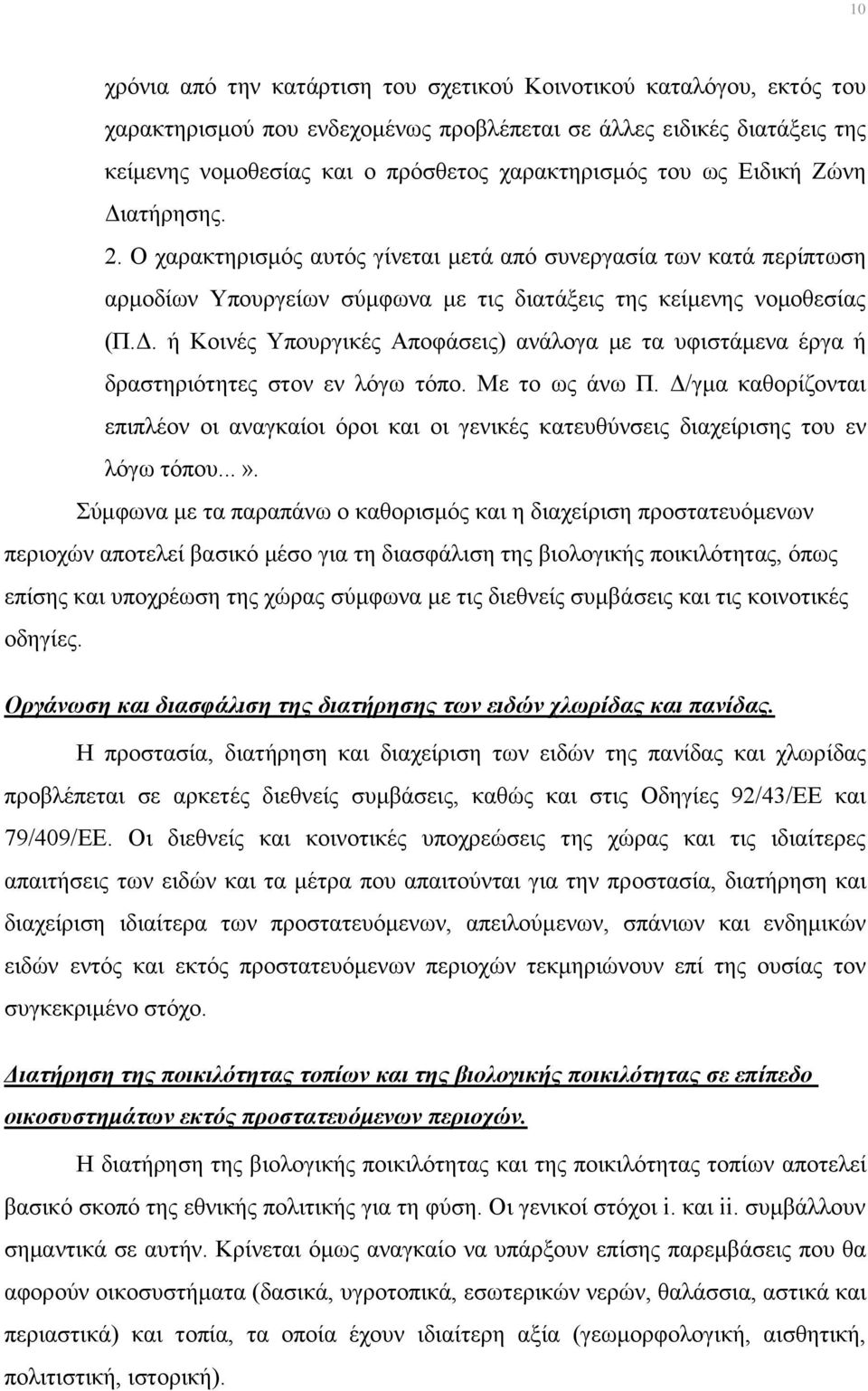 10

χρόνια από την κατάρτιση του σχετικού Κοινοτικού καταλόγου, εκτός του χαρακτηρισμού που ενδεχομένως προβλέπεται σε άλλες ειδικές διατάξεις της κείμενης νομοθεσίας και ο πρόσθετος χαρακτηρισμός του ως Ειδική Ζώνη Διατήρησης. 2. Ο χαρακτηρισμός αυτός γίνεται μετά από συνεργασία των κατά περίπτωση αρμοδίων Υπουργείων σύμφωνα με τις διατάξεις της κείμενης νομοθεσίας (Π.Δ. ή Κοινές Υπουργικές Αποφάσεις) ανάλογα με τα υφιστάμενα έργα ή δραστηριότητες στον εν λόγω τόπο. Με το ως άνω Π. Δ/γμα καθορίζονται επιπλέον οι αναγκαίοι όροι και οι γενικές κατευθύνσεις διαχείρισης του εν λόγω τόπου...».

Σύμφωνα με τα παραπάνω ο καθορισμός και η διαχείριση προστατευόμενων περιοχών αποτελεί βασικό μέσο για τη διασφάλιση της βιολογικής ποικιλότητας, όπως επίσης και υποχρέωση της χώρας σύμφωνα με τις διεθνείς συμβάσεις και τις κοινοτικές οδηγίες.

Οργάνωση και διασφάλιση της διατήρησης των ειδών χλωρίδας και πανίδας.

Η προστασία, διατήρηση και διαχείριση των ειδών της πανίδας και χλωρίδας προβλέπεται σε αρκετές διεθνείς συμβάσεις, καθώς και στις Οδηγίες 92/43/ΕΕ και 79/409/ΕΕ. Οι διεθνείς και κοινοτικές υποχρεώσεις της χώρας και τις ιδιαίτερες απαιτήσεις των ειδών και τα μέτρα που απαιτούνται για την προστασία, διατήρηση και διαχείριση ιδιαίτερα των προστατευόμενων, απειλούμενων, σπάνιων και ενδημικών ειδών εντός και εκτός προστατευόμενων περιοχών τεκμηριώνουν επί της ουσίας τον συγκεκριμένο στόχο.

Διατήρηση της ποικιλότητας τοπίων και της βιολογικής ποικιλότητας σε επίπεδο οικοσυστημάτων εκτός προστατευόμενων περιοχών.

Η διατήρηση της βιολογικής ποικιλότητας και της ποικιλότητας τοπίων αποτελεί βασικό σκοπό της εθνικής πολιτικής για τη φύση. Οι γενικοί στόχοι i. και ii. συμβάλλουν σημαντικά σε αυτήν. Κρίνεται όμως αναγκαίο να υπάρξουν επίσης παρεμβάσεις που θα αφορούν οικοσυστήματα (δασικά, υγροτοπικά, εσωτερικών νερών, θαλάσσια, αστικά και περιαστικά) και τοπία, τα οποία έχουν ιδιαίτερη αξία (γεωμορφολογική, αισθητική, πολιτιστική, ιστορική).